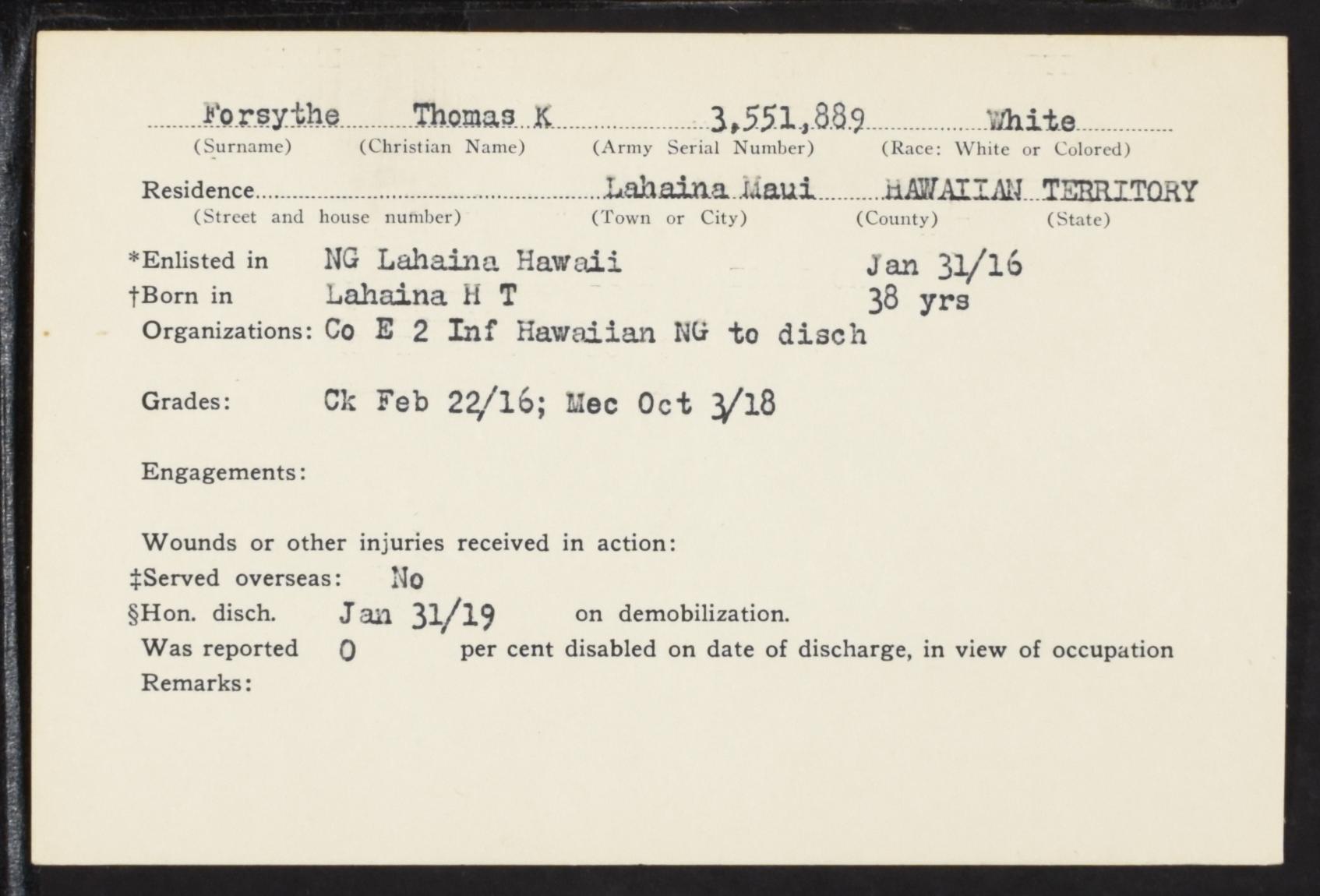 Forsythe Thomas K 3,551,889 White
(Surname) (Christian Name) (Army Serial Number) (Race: White or Colored)

Residence Lahaina Maui HAWAIIAN TERRITORY
(Street and house number) (Town or City) (County) (State)

*Enlisted in NG Lahaina Hawaii Jan 31/16
†Born in Lahaina H T 38 yrs
Organizations: Co E 2 Inf Hawaiian NG to disch

Grades: Ck Feb 22/16; Mec Oct 3/18

Engagements:

Wounds or other injuries received in action:
‡Served overseas: No
§Hon. disch. Jan 31/19 on demobilization.
Was reported 0 per cent disabled on date of discharge, in view of occupation
Remarks: